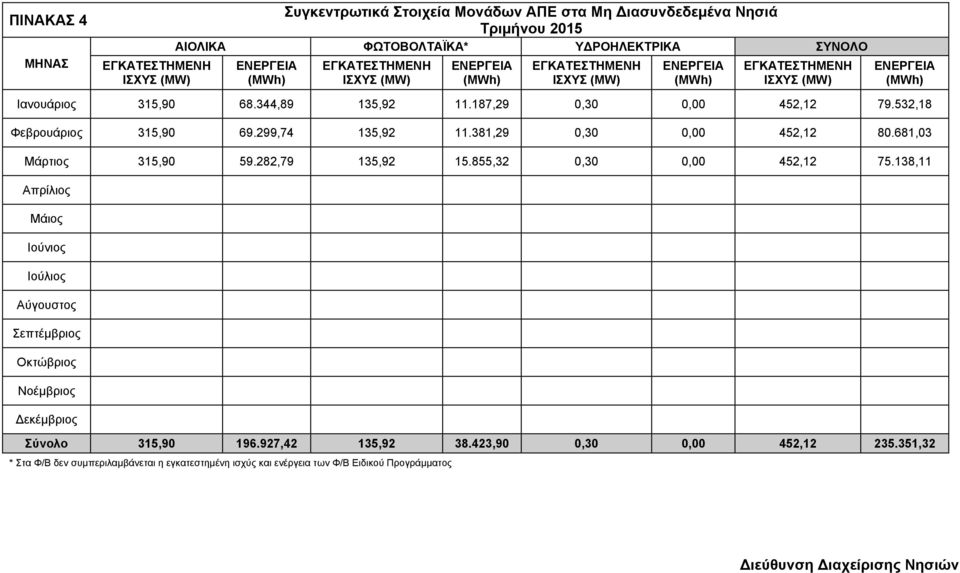 ΠΙΝΑΚΑΣ 4

Συγκεντρωτικά Στοιχεία Μονάδων ΑΠΕ στα Μη Διασυνδεδεμένα Νησιά
Τριμήνου 2015

| ΜΗΝΑΣ | ΑΙΟΛΙΚΑ ΕΓΚΑΤΕΣΤΗΜΕΝΗ ΙΣΧΥΣ (MW) | ΑΙΟΛΙΚΑ ΕΝΕΡΓΕΙΑ (MWh) | ΦΩΤΟΒΟΛΤΑΪΚΑ* ΕΓΚΑΤΕΣΤΗΜΕΝΗ ΙΣΧΥΣ (MW) | ΦΩΤΟΒΟΛΤΑΪΚΑ* ΕΝΕΡΓΕΙΑ (MWh) | ΥΔΡΟΗΛΕΚΤΡΙΚΑ ΕΓΚΑΤΕΣΤΗΜΕΝΗ ΙΣΧΥΣ (MW) | ΥΔΡΟΗΛΕΚΤΡΙΚΑ ΕΝΕΡΓΕΙΑ (MWh) | ΣΥΝΟΛΟ ΕΓΚΑΤΕΣΤΗΜΕΝΗ ΙΣΧΥΣ (MW) | ΣΥΝΟΛΟ ΕΝΕΡΓΕΙΑ (MWh) |
|---|---|---|---|---|---|---|---|---|
| Ιανουάριος | 315,90 | 68.344,89 | 135,92 | 11.187,29 | 0,30 | 0,00 | 452,12 | 79.532,18 |
| Φεβρουάριος | 315,90 | 69.299,74 | 135,92 | 11.381,29 | 0,30 | 0,00 | 452,12 | 80.681,03 |
| Μάρτιος | 315,90 | 59.282,79 | 135,92 | 15.855,32 | 0,30 | 0,00 | 452,12 | 75.138,11 |
| Απρίλιος | | | | | | | | |
| Μάιος | | | | | | | | |
| Ιούνιος | | | | | | | | |
| Ιούλιος | | | | | | | | |
| Αύγουστος | | | | | | | | |
| Σεπτέμβριος | | | | | | | | |
| Οκτώβριος | | | | | | | | |
| Νοέμβριος | | | | | | | | |
| Δεκέμβριος | | | | | | | | |
| Σύνολο | 315,90 | 196.927,42 | 135,92 | 38.423,90 | 0,30 | 0,00 | 452,12 | 235.351,32 |

* Στα Φ/Β δεν συμπεριλαμβάνεται η εγκατεστημένη ισχύς και ενέργεια των Φ/Β Ειδικού Προγράμματος

Διεύθυνση Διαχείρισης Νησιών